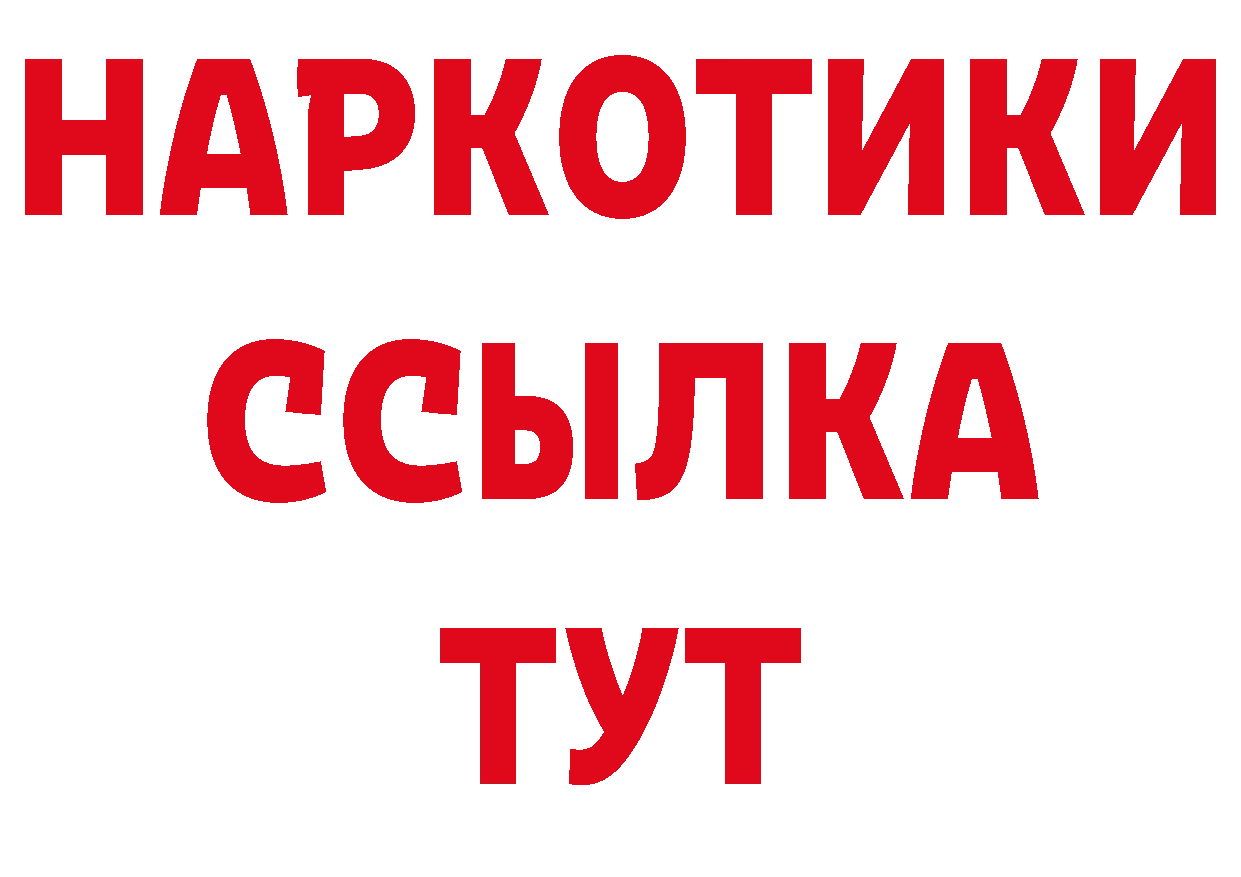 НАРКОТИКИ
ССЫЛКА
ТУТ